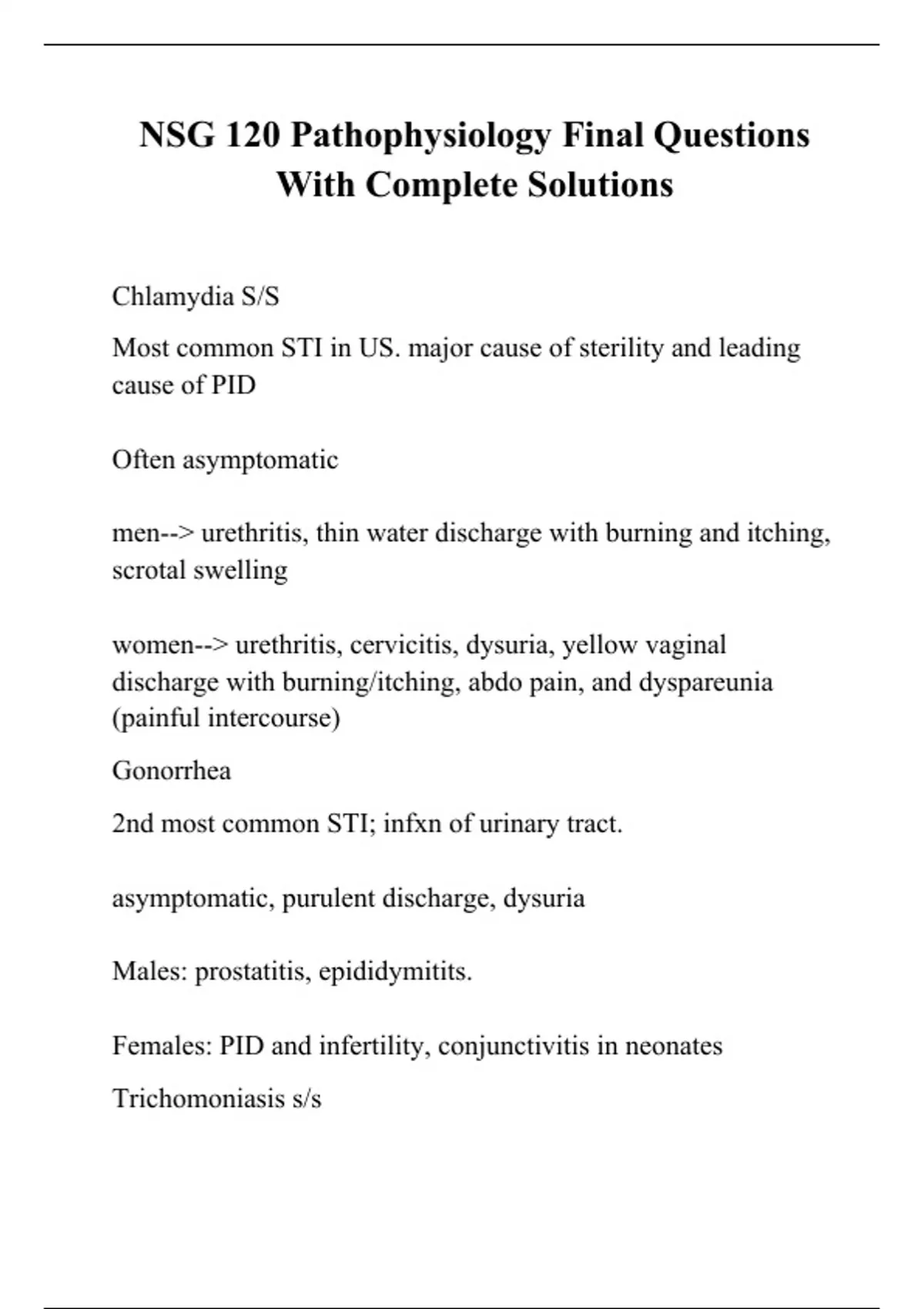 NSG 120 Pathophysiology Final Questions With Complete Solutions

Chlamydia S/S

Most common STI in US. major cause of sterility and leading cause of PID

Often asymptomatic

men--> urethritis, thin water discharge with burning and itching, scrotal swelling

women--> urethritis, cervicitis, dysuria, yellow vaginal discharge with burning/itching, abdo pain, and dyspareunia (painful intercourse)

Gonorrhea

2nd most common STI; infxn of urinary tract.

asymptomatic, purulent discharge, dysuria

Males: prostatitis, epididymitits.

Females: PID and infertility, conjunctivitis in neonates

Trichomoniasis s/s